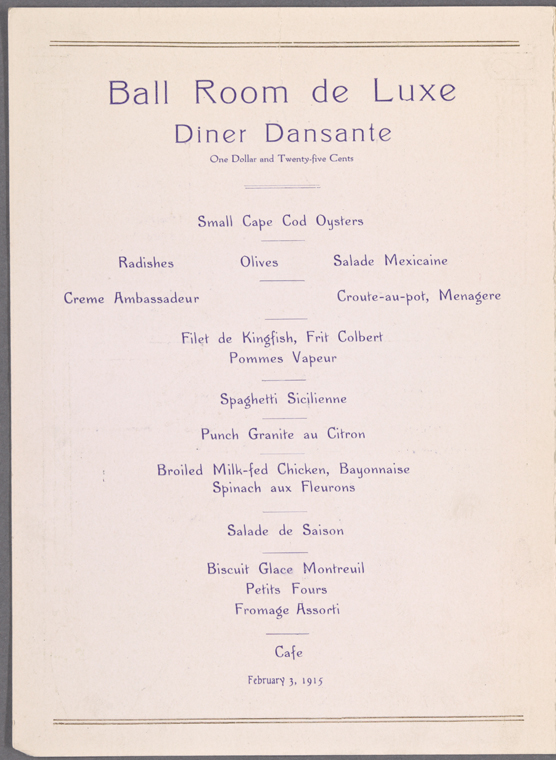 Ball Room de Luxe
Diner Dansante
One Dollar and Twenty-five Cents

Small Cape Cod Oysters

Radishes Olives Salade Mexicaine

Creme Ambassadeur Croute-au-pot, Menagere

Filet de Kingfish, Frit Colbert
Pommes Vapeur

Spaghetti Sicilienne

Punch Granite au Citron

Broiled Milk-fed Chicken, Bayonnaise
Spinach aux Fleurons

Salade de Saison

Biscuit Glace Montreuil
Petits Fours
Fromage Assorti

Cafe

February 3, 1915